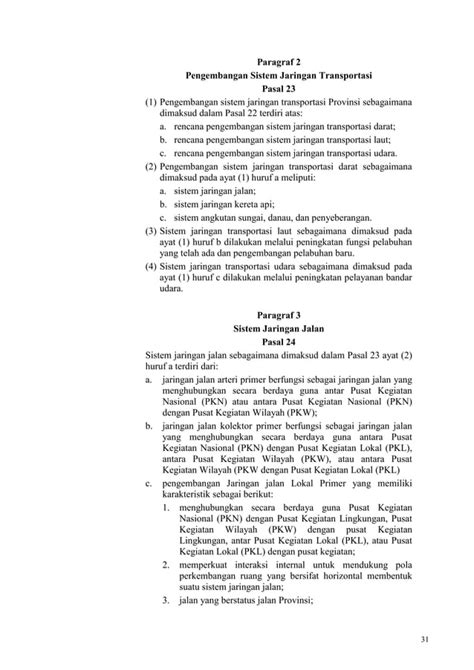 Paragraf 2
Pengembangan Sistem Jaringan Transportasi
Pasal 23

(1) Pengembangan sistem jaringan transportasi Provinsi sebagaimana dimaksud dalam Pasal 22 terdiri atas:
a. rencana pengembangan sistem jaringan transportasi darat;
b. rencana pengembangan sistem jaringan transportasi laut;
c. rencana pengembangan sistem jaringan transportasi udara.
(2) Pengembangan sistem jaringan transportasi darat sebagaimana dimaksud pada ayat (1) huruf a meliputi:
a. sistem jaringan jalan;
b. sistem jaringan kereta api;
c. sistem angkutan sungai, danau, dan penyeberangan.
(3) Sistem jaringan transportasi laut sebagaimana dimaksud pada ayat (1) huruf b dilakukan melalui peningkatan fungsi pelabuhan yang telah ada dan pengembangan pelabuhan baru.
(4) Sistem jaringan transportasi udara sebagaimana dimaksud pada ayat (1) huruf c dilakukan melalui peningkatan pelayanan bandar udara.

Paragraf 3
Sistem Jaringan Jalan
Pasal 24

Sistem jaringan jalan sebagaimana dimaksud dalam Pasal 23 ayat (2) huruf a terdiri dari:
a. jaringan jalan arteri primer berfungsi sebagai jaringan jalan yang menghubungkan secara berdaya guna antar Pusat Kegiatan Nasional (PKN) atau antara Pusat Kegiatan Nasional (PKN) dengan Pusat Kegiatan Wilayah (PKW);
b. jaringan jalan kolektor primer berfungsi sebagai jaringan jalan yang menghubungkan secara berdaya guna antara Pusat Kegiatan Nasional (PKN) dengan Pusat Kegiatan Lokal (PKL), antara Pusat Kegiatan Wilayah (PKW), atau antara Pusat Kegiatan Wilayah (PKW dengan Pusat Kegiatan Lokal (PKL)
c. pengembangan Jaringan jalan Lokal Primer yang memiliki karakteristik sebagai berikut:
1. menghubungkan secara berdaya guna Pusat Kegiatan Nasional (PKN) dengan Pusat Kegiatan Lingkungan, Pusat Kegiatan Wilayah (PKW) dengan pusat Kegiatan Lingkungan, antar Pusat Kegiatan Lokal (PKL), atau Pusat Kegiatan Lokal (PKL) dengan pusat kegiatan;
2. memperkuat interaksi internal untuk mendukung pola perkembangan ruang yang bersifat horizontal membentuk suatu sistem jaringan jalan;
3. jalan yang berstatus jalan Provinsi;

31